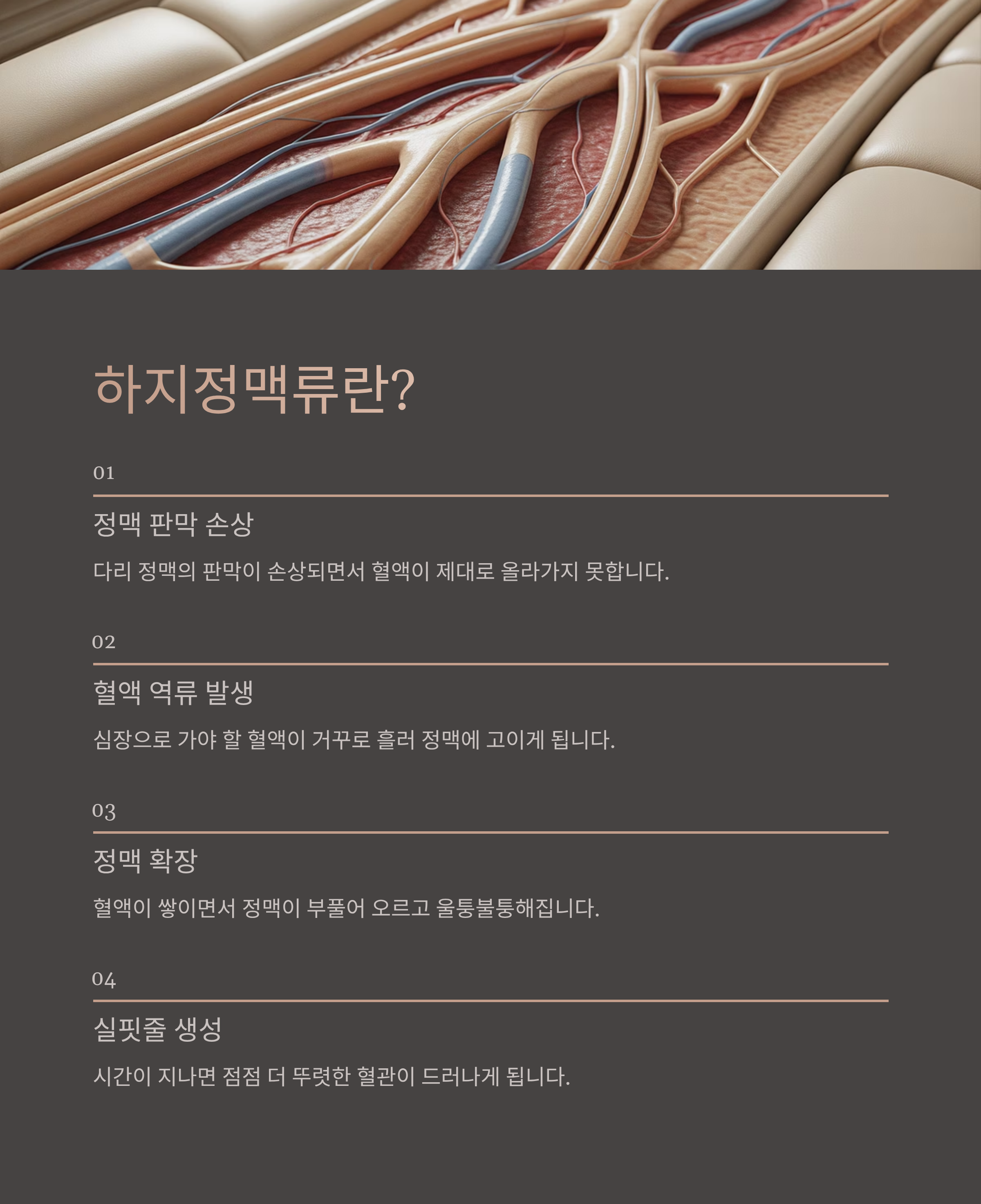 하지정맥류란?

01

정맥 판막 손상

다리 정맥의 판막이 손상되면서 혈액이 제대로 올라가지 못합니다.

02

혈액 역류 발생

심장으로 가야 할 혈액이 거꾸로 흘러 정맥에 고이게 됩니다.

03

정맥 확장

혈액이 쌓이면서 정맥이 부풀어 오르고 울퉁불퉁해집니다.

04

실핏줄 생성

시간이 지나면 점점 더 뚜렷한 혈관이 드러나게 됩니다.